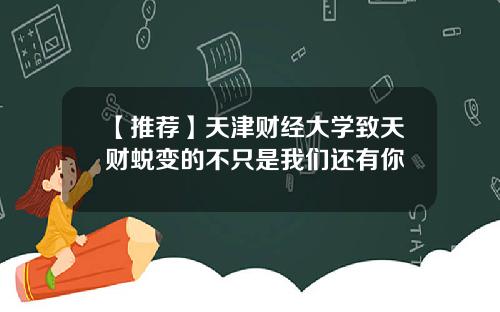 【推荐】天津财经大学致天财蜕变的不只是我们还有你

STAT